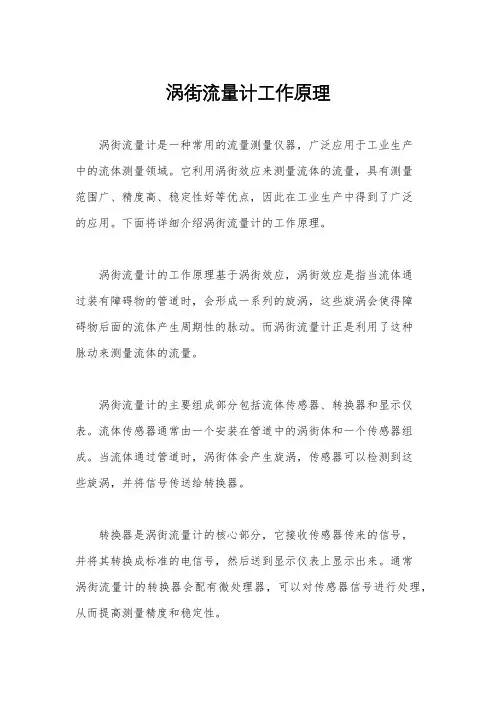 涡街流量计工作原理

涡街流量计是一种常用的流量测量仪器，广泛应用于工业生产中的流体测量领域。它利用涡街效应来测量流体的流量，具有测量范围广、精度高、稳定性好等优点，因此在工业生产中得到了广泛的应用。下面将详细介绍涡街流量计的工作原理。

涡街流量计的工作原理基于涡街效应，涡街效应是指当流体通过装有障碍物的管道时，会形成一系列的旋涡，这些旋涡会使得障碍物后面的流体产生周期性的脉动。而涡街流量计正是利用了这种脉动来测量流体的流量。

涡街流量计的主要组成部分包括流体传感器、转换器和显示仪表。流体传感器通常由一个安装在管道中的涡街体和一个传感器组成。当流体通过管道时，涡街体会产生旋涡，传感器可以检测到这些旋涡，并将信号传送给转换器。

转换器是涡街流量计的核心部分，它接收传感器传来的信号，并将其转换成标准的电信号，然后送到显示仪表上显示出来。通常涡街流量计的转换器会配有微处理器，可以对传感器信号进行处理，从而提高测量精度和稳定性。